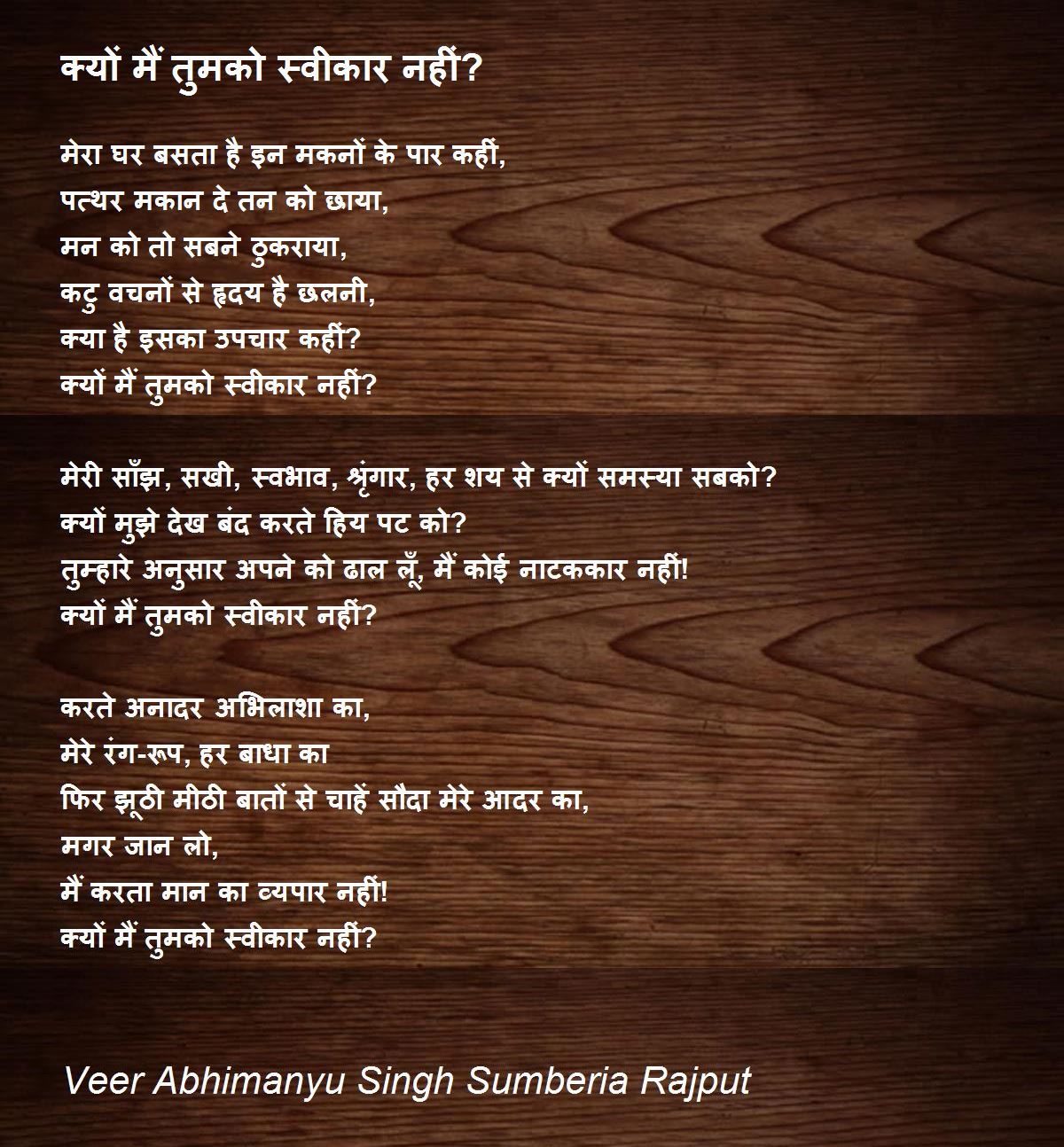 क्यों मैं तुमको स्वीकार नहीं?

मेरा घर बसता है इन मकनों के पार कहीं,
पत्थर मकान दे तन को छाया,
मन को तो सबने ठुकराया,
कटु वचनों से हृदय है छलनी,
क्या है इसका उपचार कहीं?
क्यों मैं तुमको स्वीकार नहीं?

मेरी साँझ, सखी, स्वभाव, श्रृंगार, हर शय से क्यों समस्या सबको?
क्यों मुझे देख बंद करते हिय पट को?
तुम्हारे अनुसार अपने को ढाल लूँ, मैं कोई नाटककार नहीं!
क्यों मैं तुमको स्वीकार नहीं?

करते अनादर अभिलाशा का,
मेरे रंग-रूप, हर बाधा का
फिर झूठी मीठी बातों से चाहें सौदा मेरे आदर का,
मगर जान लो,
मैं करता मान का व्यपार नहीं!
क्यों मैं तुमको स्वीकार नहीं?

Veer Abhimanyu Singh Sumberia Rajput